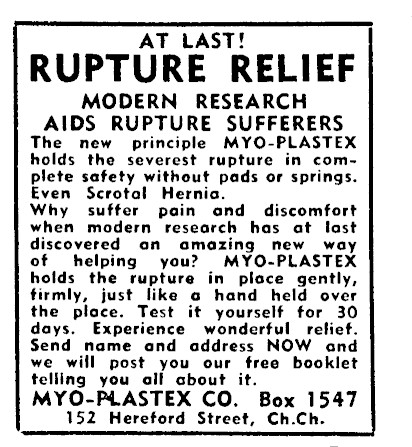 AT LAST!
RUPTURE RELIEF
MODERN RESEARCH
AIDS RUPTURE SUFFERERS
The new principle MYO-PLASTEX holds the severest rupture in complete safety without pads or springs. Even Scrotal Hernia.
Why suffer pain and discomfort when modern research has at last discovered an amazing new way of helping you? MYO-PLASTEX holds the rupture in place gently, firmly, just like a hand held over the place. Test it yourself for 30 days. Experience wonderful relief. Send name and address NOW and we will post you our free booklet telling you all about it.
MYO-PLASTEX CO. Box 1547
152 Hereford Street, Ch.Ch.